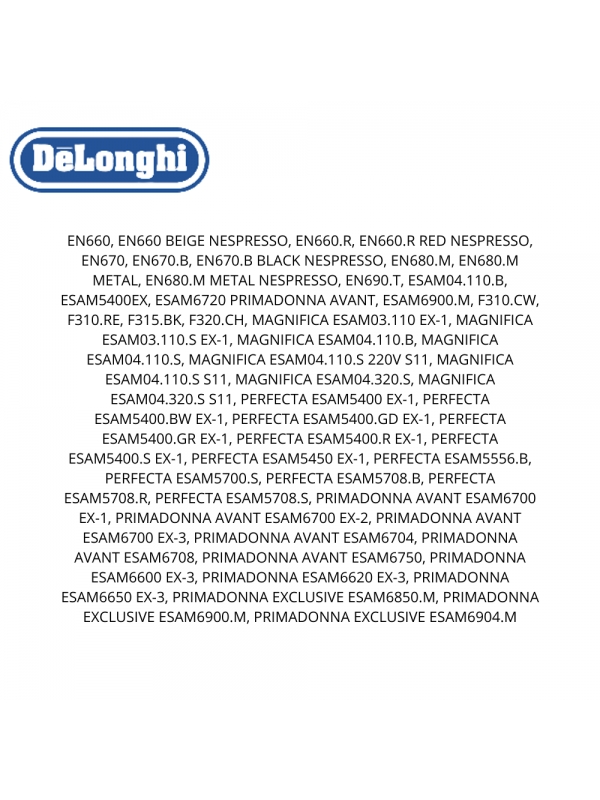 DēLonghi

EN660, EN660 BEIGE NESPRESSO, EN660.R, EN660.R RED NESPRESSO, EN670, EN670.B, EN670.B BLACK NESPRESSO, EN680.M, EN680.M METAL, EN680.M METAL NESPRESSO, EN690.T, ESAM04.110.B, ESAM5400EX, ESAM6720 PRIMADONNA AVANT, ESAM6900.M, F310.CW, F310.RE, F315.BK, F320.CH, MAGNIFICA ESAM03.110 EX-1, MAGNIFICA ESAM03.110.S EX-1, MAGNIFICA ESAM04.110.B, MAGNIFICA ESAM04.110.S, MAGNIFICA ESAM04.110.S 220V S11, MAGNIFICA ESAM04.110.S S11, MAGNIFICA ESAM04.320.S, MAGNIFICA ESAM04.320.S S11, PERFECTA ESAM5400 EX-1, PERFECTA ESAM5400.BW EX-1, PERFECTA ESAM5400.GD EX-1, PERFECTA ESAM5400.GR EX-1, PERFECTA ESAM5400.R EX-1, PERFECTA ESAM5400.S EX-1, PERFECTA ESAM5450 EX-1, PERFECTA ESAM5556.B, PERFECTA ESAM5700.S, PERFECTA ESAM5708.B, PERFECTA ESAM5708.R, PERFECTA ESAM5708.S, PRIMADONNA AVANT ESAM6700 EX-1, PRIMADONNA AVANT ESAM6700 EX-2, PRIMADONNA AVANT ESAM6700 EX-3, PRIMADONNA AVANT ESAM6704, PRIMADONNA AVANT ESAM6708, PRIMADONNA AVANT ESAM6750, PRIMADONNA ESAM6600 EX-3, PRIMADONNA ESAM6620 EX-3, PRIMADONNA ESAM6650 EX-3, PRIMADONNA EXCLUSIVE ESAM6850.M, PRIMADONNA EXCLUSIVE ESAM6900.M, PRIMADONNA EXCLUSIVE ESAM6904.M